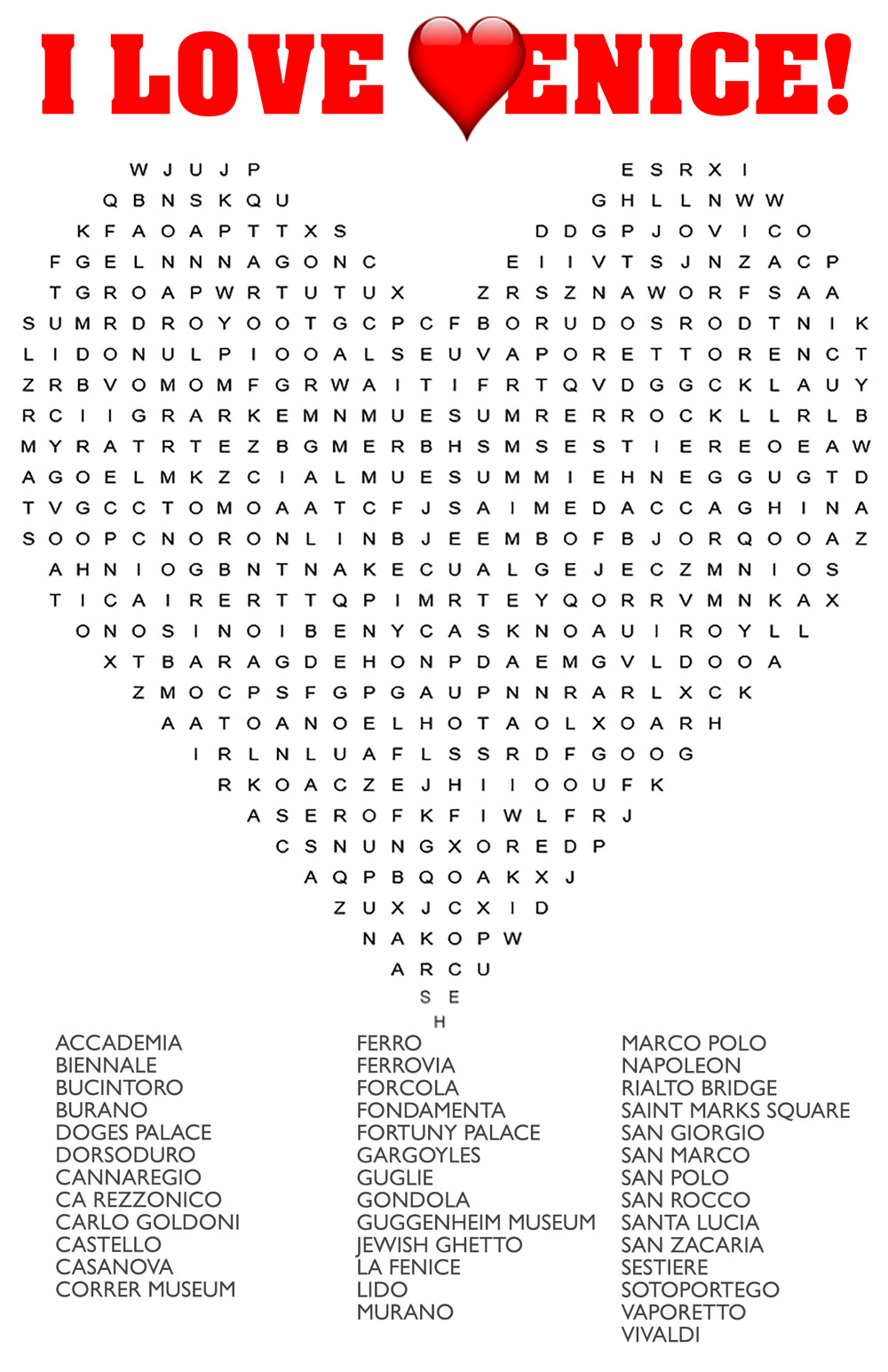 I LOVE ENICE!

W J U J P　　　　　　　　　E S R X I
Q B N S K Q U　　　　　　G H L L N W W
K F A O A P T T X S　　　D D G P J O V I C O
F G E L N N N A G O N C　　E I I V T S J N Z A C P
T G R O A P W R T U T U X　Z R S Z N A W O R F S A A
S U M R D R O Y O O T G C P C F B O R U D O S R O D T N I K
L I D O N U L P I O O A L S E U V A P O R E T T O R E N C T
Z R B V O M O M F G R W A I T I F R T Q V D G G C K L A U Y
R C I I G R A R K E M N M U E S U M R E R R O C K L L R L B
M Y R A T R T E Z B G M E R B H S M S E S T I E R E O E A W
A G O E L M K Z C I A L M U E S U M M I E H N E G G U G T D
T V G C C T O M O A A T C F J S A I M E D A C C A G H I N A
S O O P C N O R O N L I N B J E E M B O F B J O R Q O O A Z
A H N I O G B N T N A K E C U A L G E J E C Z M N I O S
T I C A I R E R T T Q P I M R T E Y Q O R R V M N K A X
O N O S I N O I B E N Y C A S K N O A U I R O Y L L
X T B A R A G D E H O N P D A E M G V L D O O A
Z M O C P S F G P G A U P N N R A R L X C K
A A T O A N O E L H O T A O L X O A R H
I R L N L U A F L S S R D F G O O G
R K O A C Z E J H I I O O U F K
A S E R O F K F I W L F R J
C S N U N G X O R E D P
A Q P B Q O A K X J
Z U X J C X I D
N A K O P W
A R C U
S E
H

ACCADEMIA
BIENNALE
BUCINTORO
BURANO
DOGES PALACE
DORSODURO
CANNAREGIO
CA REZZONICO
CARLO GOLDONI
CASTELLO
CASANOVA
CORRER MUSEUM

FERRO
FERROVIA
FORCOLA
FONDAMENTA
FORTUNY PALACE
GARGOYLES
GUGLIE
GONDOLA
GUGGENHEIM MUSEUM
JEWISH GHETTO
LA FENICE
LIDO
MURANO

MARCO POLO
NAPOLEON
RIALTO BRIDGE
SAINT MARKS SQUARE
SAN GIORGIO
SAN MARCO
SAN POLO
SAN ROCCO
SANTA LUCIA
SAN ZACARIA
SESTIERE
SOTOPORTEGO
VAPORETTO
VIVALDI